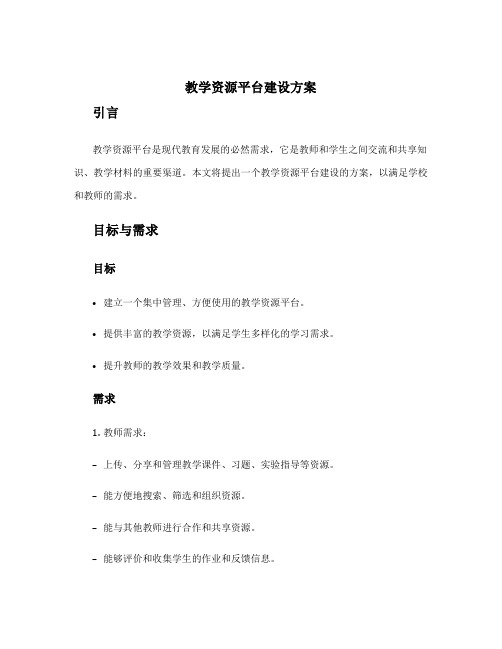 教学资源平台建设方案

引言

教学资源平台是现代教育发展的必然需求，它是教师和学生之间交流和共享知识、教学材料的重要渠道。本文将提出一个教学资源平台建设的方案，以满足学校和教师的需求。

目标与需求

目标

• 建立一个集中管理、方便使用的教学资源平台。

• 提供丰富的教学资源，以满足学生多样化的学习需求。

• 提升教师的教学效果和教学质量。

需求

1. 教师需求：

– 上传、分享和管理教学课件、习题、实验指导等资源。

– 能方便地搜索、筛选和组织资源。

– 能与其他教师进行合作和共享资源。

– 能够评价和收集学生的作业和反馈信息。